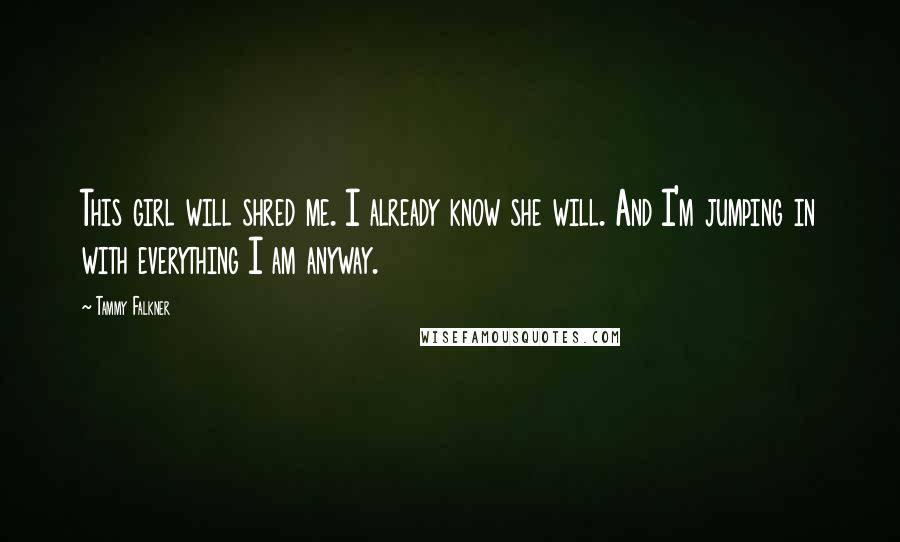 This girl will shred me. I already know she will. And I'm jumping in with everything I am anyway.

~ Tammy Falkner

WISEFAMOUSQUOTES.COM